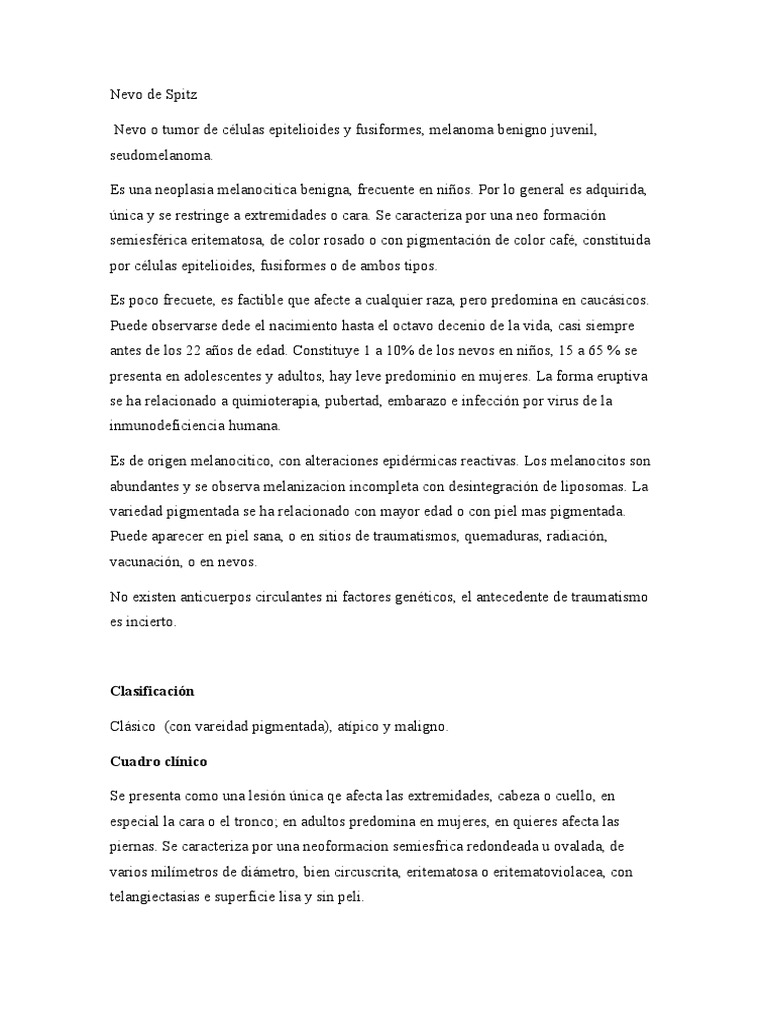 Nevo de Spitz

Nevo o tumor de células epitelioides y fusiformes, melanoma benigno juvenil, seudomelanoma.

Es una neoplasia melanocitica benigna, frecuente en niños. Por lo general es adquirida, única y se restringe a extremidades o cara. Se caracteriza por una neo formación semiesférica eritematosa, de color rosado o con pigmentación de color café, constituida por células epitelioides, fusiformes o de ambos tipos.

Es poco frecuete, es factible que afecte a cualquier raza, pero predomina en caucásicos. Puede observarse dede el nacimiento hasta el octavo decenio de la vida, casi siempre antes de los 22 años de edad. Constituye 1 a 10% de los nevos en niños, 15 a 65 % se presenta en adolescentes y adultos, hay leve predominio en mujeres. La forma eruptiva se ha relacionado a quimioterapia, pubertad, embarazo e infección por virus de la inmunodeficiencia humana.

Es de origen melanocitico, con alteraciones epidérmicas reactivas. Los melanocitos son abundantes y se observa melanizacion incompleta con desintegración de liposomas. La variedad pigmentada se ha relacionado con mayor edad o con piel mas pigmentada. Puede aparecer en piel sana, o en sitios de traumatismos, quemaduras, radiación, vacunación, o en nevos.

No existen anticuerpos circulantes ni factores genéticos, el antecedente de traumatismo es incierto.

Clasificación

Clásico (con vareidad pigmentada), atípico y maligno.

Cuadro clínico

Se presenta como una lesión única qe afecta las extremidades, cabeza o cuello, en especial la cara o el tronco; en adultos predomina en mujeres, en quieres afecta las piernas. Se caracteriza por una neoformacion semiesfrica redondeada u ovalada, de varios milímetros de diámetro, bien circuscrita, eritematosa o eritematoviolacea, con telangiectasias e superficie lisa y sin peli.